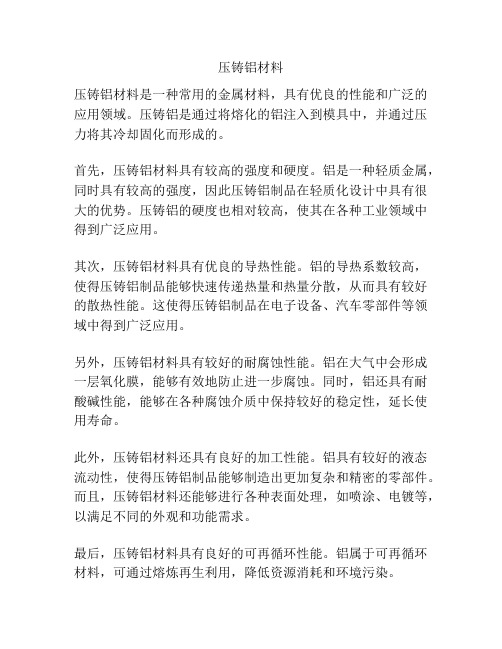 压铸铝材料

压铸铝材料是一种常用的金属材料，具有优良的性能和广泛的应用领域。压铸铝是通过将熔化的铝注入到模具中，并通过压力将其冷却固化而形成的。

首先，压铸铝材料具有较高的强度和硬度。铝是一种轻质金属，同时具有较高的强度，因此压铸铝制品在轻质化设计中具有很大的优势。压铸铝的硬度也相对较高，使其在各种工业领域中得到广泛应用。

其次，压铸铝材料具有优良的导热性能。铝的导热系数较高，使得压铸铝制品能够快速传递热量和热量分散，从而具有较好的散热性能。这使得压铸铝制品在电子设备、汽车零部件等领域中得到广泛应用。

另外，压铸铝材料具有较好的耐腐蚀性能。铝在大气中会形成一层氧化膜，能够有效地防止进一步腐蚀。同时，铝还具有耐酸碱性能，能够在各种腐蚀介质中保持较好的稳定性，延长使用寿命。

此外，压铸铝材料还具有良好的加工性能。铝具有较好的液态流动性，使得压铸铝制品能够制造出更加复杂和精密的零部件。而且，压铸铝材料还能够进行各种表面处理，如喷涂、电镀等，以满足不同的外观和功能需求。

最后，压铸铝材料具有良好的可再循环性能。铝属于可再循环材料，可通过熔炼再生利用，降低资源消耗和环境污染。